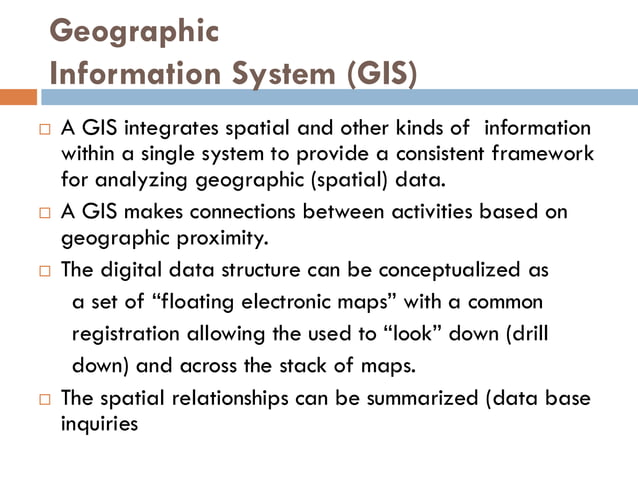 Geographic
Information System (GIS)

□ A GIS integrates spatial and other kinds of information within a single system to provide a consistent framework for analyzing geographic (spatial) data.

□ A GIS makes connections between activities based on geographic proximity.

□ The digital data structure can be conceptualized as a set of “floating electronic maps” with a common registration allowing the used to “look” down (drill down) and across the stack of maps.

□ The spatial relationships can be summarized (data base inquiries